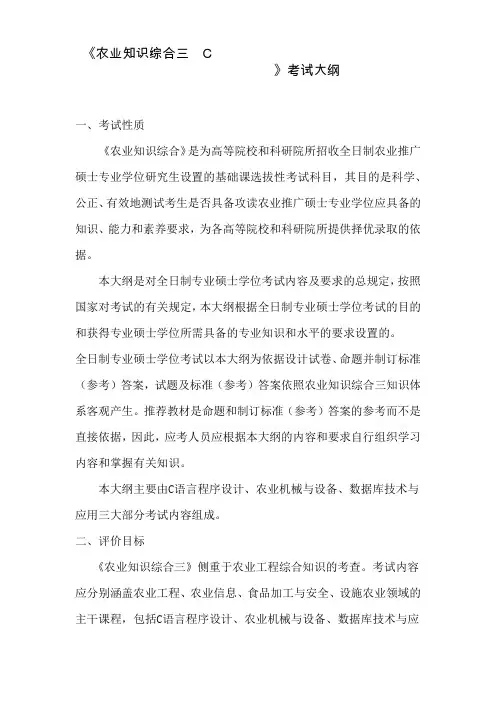 《农业知识综合三 C

》考试大纲

一、考试性质

《农业知识综合》是为高等院校和科研院所招收全日制农业推广硕士专业学位研究生设置的基础课选拔性考试科目，其目的是科学、公正、有效地测试考生是否具备攻读农业推广硕士专业学位应具备的知识、能力和素养要求，为各高等院校和科研院所提供择优录取的依据。

本大纲是对全日制专业硕士学位考试内容及要求的总规定，按照国家对考试的有关规定，本大纲根据全日制专业硕士学位考试的目的和获得专业硕士学位所需具备的专业知识和水平的要求设置的。

全日制专业硕士学位考试以本大纲为依据设计试卷、命题并制订标准（参考）答案，试题及标准（参考）答案依照农业知识综合三知识体系客观产生。推荐教材是命题和制订标准（参考）答案的参考而不是直接依据，因此，应考人员应根据本大纲的内容和要求自行组织学习内容和掌握有关知识。

本大纲主要由C语言程序设计、农业机械与设备、数据库技术与应用三大部分考试内容组成。

二、评价目标

《农业知识综合三》侧重于农业工程综合知识的考查。考试内容应分别涵盖农业工程、农业信息、食品加工与安全、设施农业领域的主干课程，包括C语言程序设计、农业机械与设备、数据库技术与应